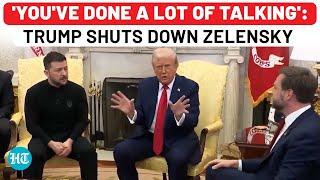 'YOU'VE DONE A LOT OF TALKING':
TRUMP SHUTS DOWN ZELENSKY

HT